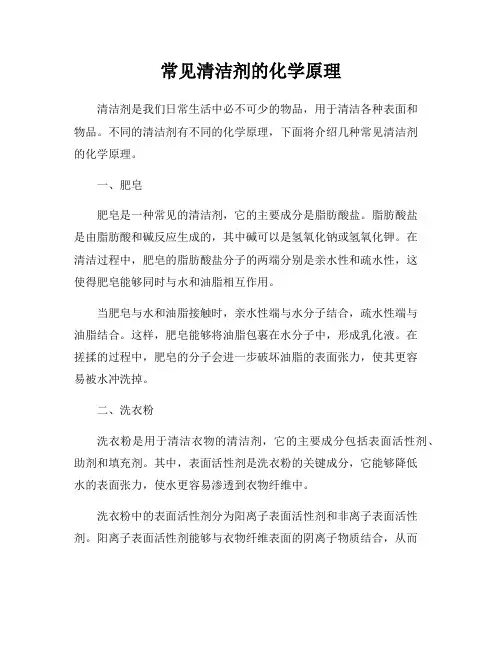 常见清洁剂的化学原理

清洁剂是我们日常生活中必不可少的物品，用于清洁各种表面和物品。不同的清洁剂有不同的化学原理，下面将介绍几种常见清洁剂的化学原理。

一、肥皂

肥皂是一种常见的清洁剂，它的主要成分是脂肪酸盐。脂肪酸盐是由脂肪酸和碱反应生成的，其中碱可以是氢氧化钠或氢氧化钾。在清洁过程中，肥皂的脂肪酸盐分子的两端分别是亲水性和疏水性，这使得肥皂能够同时与水和油脂相互作用。

当肥皂与水和油脂接触时，亲水性端与水分子结合，疏水性端与油脂结合。这样，肥皂能够将油脂包裹在水分子中，形成乳化液。在搓揉的过程中，肥皂的分子会进一步破坏油脂的表面张力，使其更容易被水冲洗掉。

二、洗衣粉

洗衣粉是用于清洁衣物的清洁剂，它的主要成分包括表面活性剂、助剂和填充剂。其中，表面活性剂是洗衣粉的关键成分，它能够降低水的表面张力，使水更容易渗透到衣物纤维中。

洗衣粉中的表面活性剂分为阳离子表面活性剂和非离子表面活性剂。阳离子表面活性剂能够与衣物纤维表面的阴离子物质结合，从而